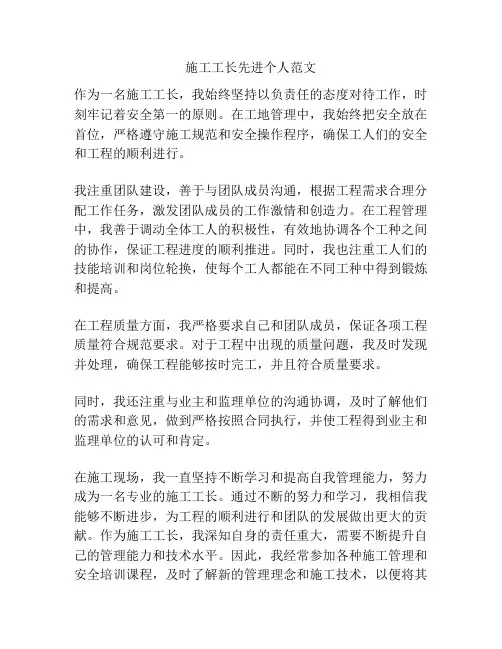 施工工长先进个人范文

作为一名施工工长，我始终坚持以负责任的态度对待工作，时刻牢记着安全第一的原则。在工地管理中，我始终把安全放在首位，严格遵守施工规范和安全操作程序，确保工人们的安全和工程的顺利进行。

我注重团队建设，善于与团队成员沟通，根据工程需求合理分配工作任务，激发团队成员的工作激情和创造力。在工程管理中，我善于调动全体工人的积极性，有效地协调各个工种之间的协作，保证工程进度的顺利推进。同时，我也注重工人们的技能培训和岗位轮换，使每个工人都能在不同工种中得到锻炼和提高。

在工程质量方面，我严格要求自己和团队成员，保证各项工程质量符合规范要求。对于工程中出现的质量问题，我及时发现并处理，确保工程能够按时完工，并且符合质量要求。

同时，我还注重与业主和监理单位的沟通协调，及时了解他们的需求和意见，做到严格按照合同执行，并使工程得到业主和监理单位的认可和肯定。

在施工现场，我一直坚持不断学习和提高自我管理能力，努力成为一名专业的施工工长。通过不断的努力和学习，我相信我能够不断进步，为工程的顺利进行和团队的发展做出更大的贡献。作为施工工长，我深知自身的责任重大，需要不断提升自己的管理能力和技术水平。因此，我经常参加各种施工管理和安全培训课程，及时了解新的管理理念和施工技术，以便将其